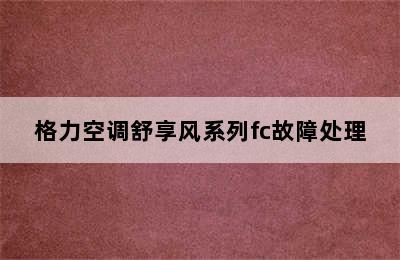 格力空调舒享风系列fc故障处理